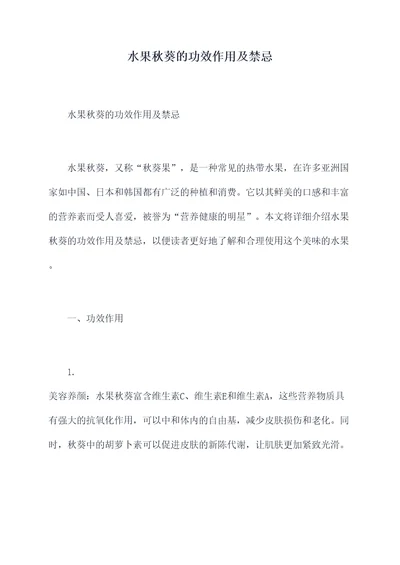 水果秋葵的功效作用及禁忌

水果秋葵的功效作用及禁忌

水果秋葵，又称“秋葵果”，是一种常见的热带水果，在许多亚洲国家如中国、日本和韩国都有广泛的种植和消费。它以其鲜美的口感和丰富的营养素而受人喜爱，被誉为“营养健康的明星”。本文将详细介绍水果秋葵的功效作用及禁忌，以便读者更好地了解和合理使用这个美味的水果。

一、功效作用

1.

美容养颜：水果秋葵富含维生素C、维生素E和维生素A，这些营养物质具有强大的抗氧化作用，可以中和体内的自由基，减少皮肤损伤和老化。同时，秋葵中的胡萝卜素可以促进皮肤的新陈代谢，让肌肤更加紧致光滑。